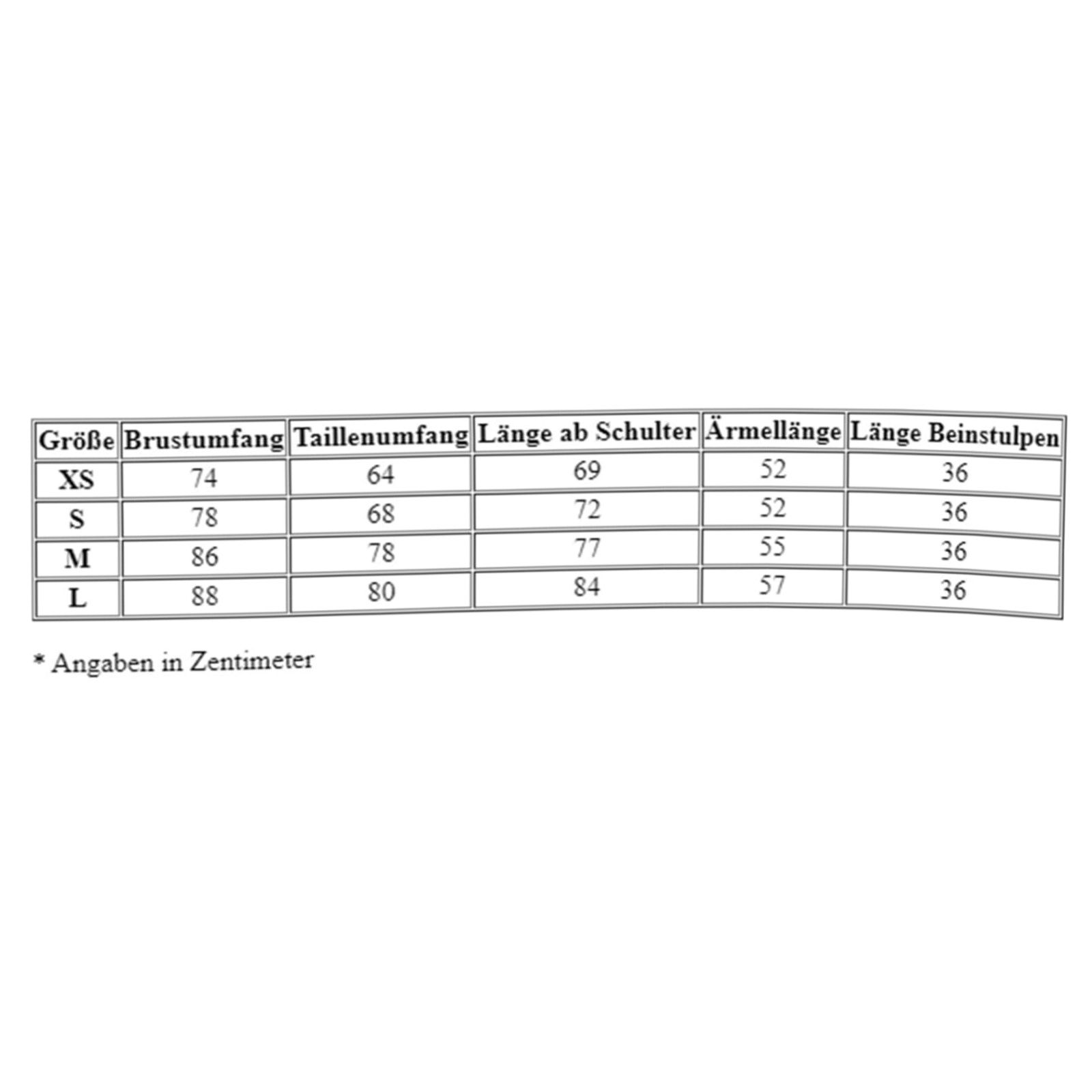 | Größe | Brustumfang | Taillenumfang | Länge ab Schulter | Ärmellänge | Länge Beinstulpen |
|---|---|---|---|---|---|
| XS | 74 | 64 | 69 | 52 | 36 |
| S | 78 | 68 | 72 | 52 | 36 |
| M | 86 | 78 | 77 | 55 | 36 |
| L | 88 | 80 | 84 | 57 | 36 |

* Angaben in Zentimeter